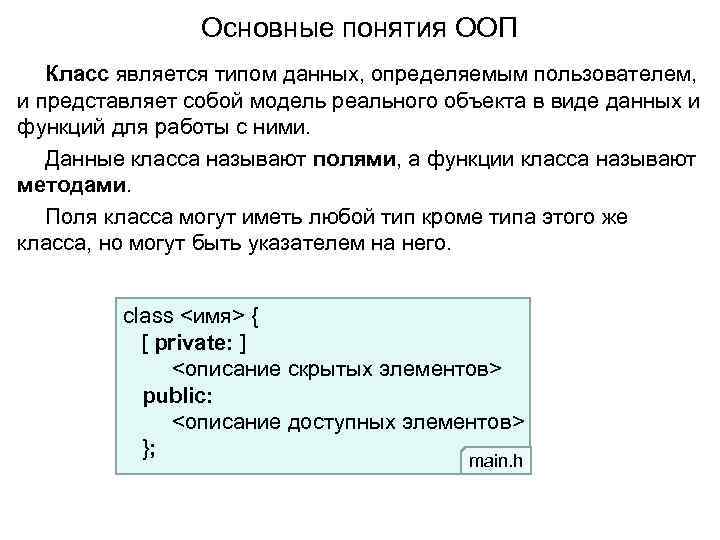 Основные понятия ООП

Класс является типом данных, определяемым пользователем, и представляет собой модель реального объекта в виде данных и функций для работы с ними.

Данные класса называют полями, а функции класса называют методами.

Поля класса могут иметь любой тип кроме типа этого же класса, но могут быть указателем на него.

class <имя> {
[ private: ]
<описание скрытых элементов>
public:
<описание доступных элементов>
};

main.h